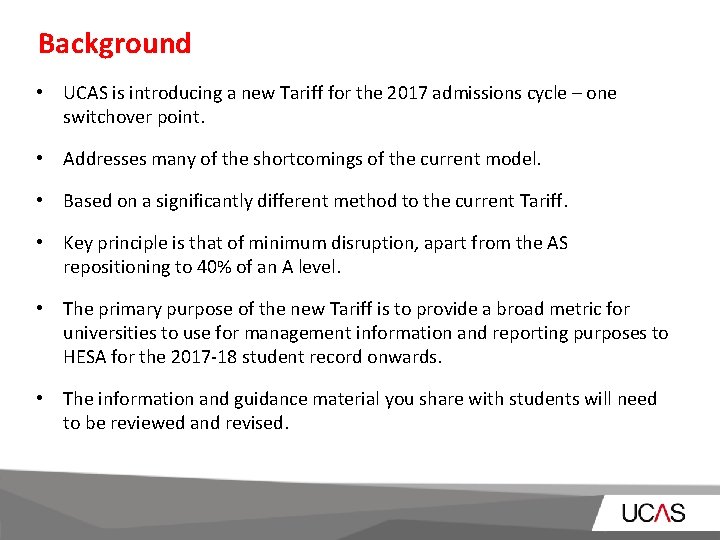 Background

• UCAS is introducing a new Tariff for the 2017 admissions cycle – one switchover point.

• Addresses many of the shortcomings of the current model.

• Based on a significantly different method to the current Tariff.

• Key principle is that of minimum disruption, apart from the AS repositioning to 40% of an A level.

• The primary purpose of the new Tariff is to provide a broad metric for universities to use for management information and reporting purposes to HESA for the 2017-18 student record onwards.

• The information and guidance material you share with students will need to be reviewed and revised.

UCAS